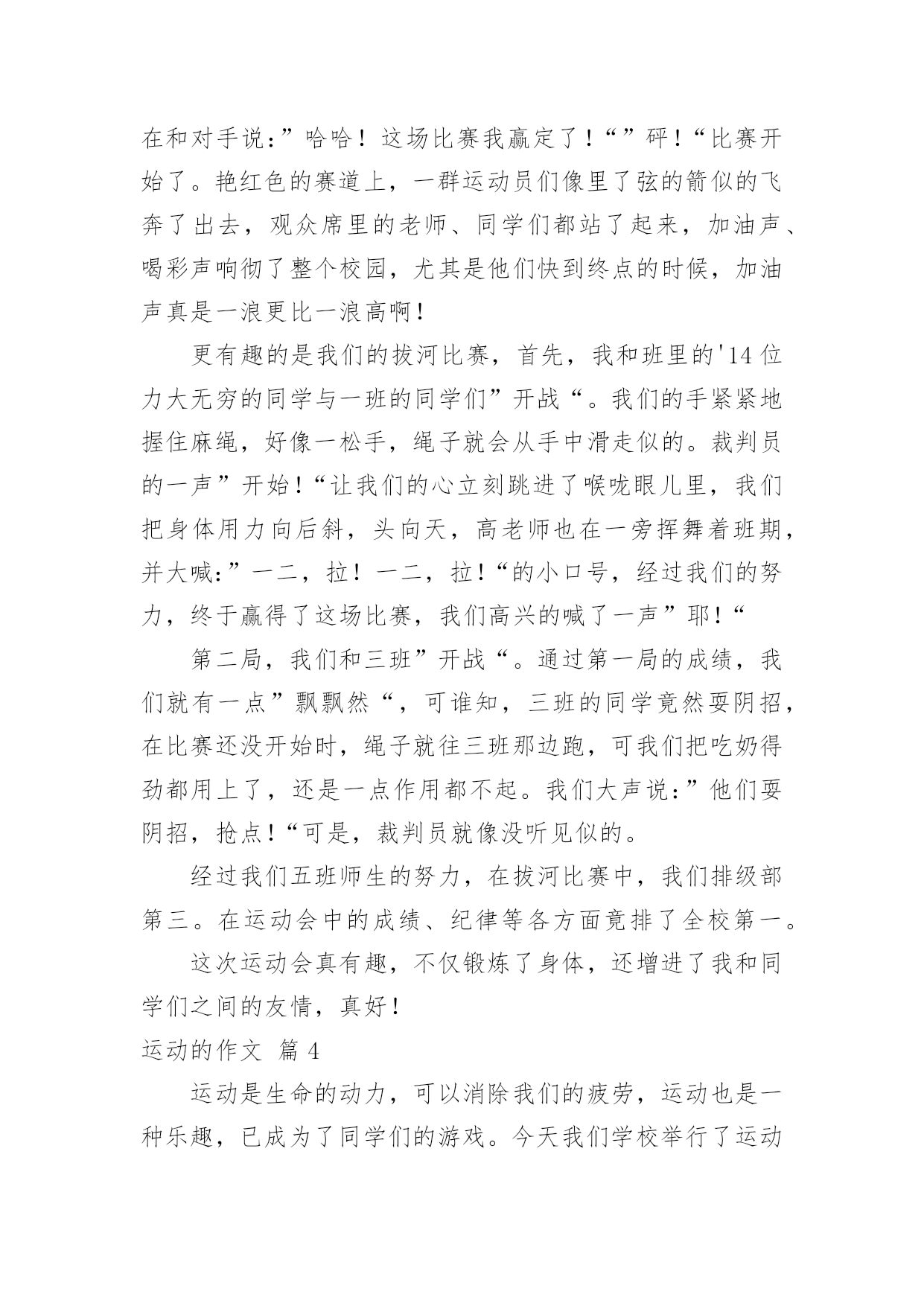 在和对手说:”哈哈！这场比赛我赢定了!“”砰!“比赛开始了。艳红色的赛道上，一群运动员们像里了弦的箭似的飞奔了出去，观众席里的老师、同学们都站了起来，加油声、喝彩声响彻了整个校园，尤其是他们快到终点的时候，加油声真是一浪更比一浪高啊!

更有趣的是我们的拔河比赛，首先，我和班里的'14位力大无穷的同学与一班的同学们”开战“。我们的手紧紧地握住麻绳，好像一松手，绳子就会从手中滑走似的。裁判员的一声”开始!“让我们的心立刻跳进了喉咙眼儿里，我们把身体用力向后斜，头向天，高老师也在一旁挥舞着班期，并大喊:”一二，拉！一二，拉!“的小口号，经过我们的努力，终于赢得了这场比赛，我们高兴的喊了一声”耶!“

第二局，我们和三班”开战“。通过第一局的成绩，我们就有一点”飘飘然“，可谁知，三班的同学竟然耍阴招，在比赛还没开始时，绳子就往三班那边跑，可我们把吃奶得劲都用上了，还是一点作用都不起。我们大声说:”他们耍阴招，抢点!“可是，裁判员就像没听见似的。

经过我们五班师生的努力，在拔河比赛中，我们排级部第三。在运动会中的成绩、纪律等各方面竟排了全校第一。

这次运动会真有趣，不仅锻炼了身体，还增进了我和同学们之间的友情，真好!

运动的作文 篇4

运动是生命的动力，可以消除我们的疲劳，运动也是一种乐趣，已成为了同学们的游戏。今天我们学校举行了运动